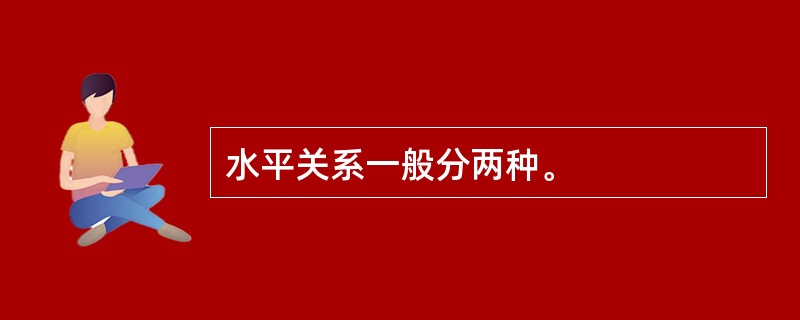 水平关系一般分两种。